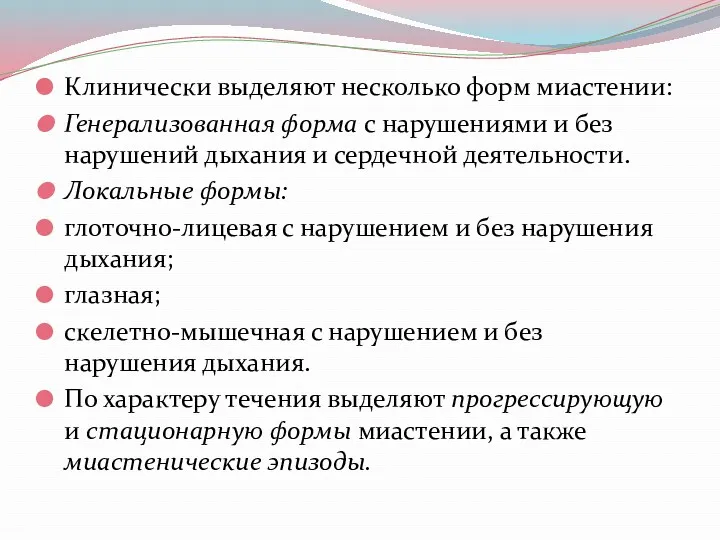 Клинически выделяют несколько форм миастении:

Генерализованная форма с нарушениями и без нарушений дыхания и сердечной деятельности.

Локальные формы:

глоточно-лицевая с нарушением и без нарушения дыхания;

глазная;

скелетно-мышечная с нарушением и без нарушения дыхания.

По характеру течения выделяют прогрессирующую и стационарную формы миастении, а также миастенические эпизоды.